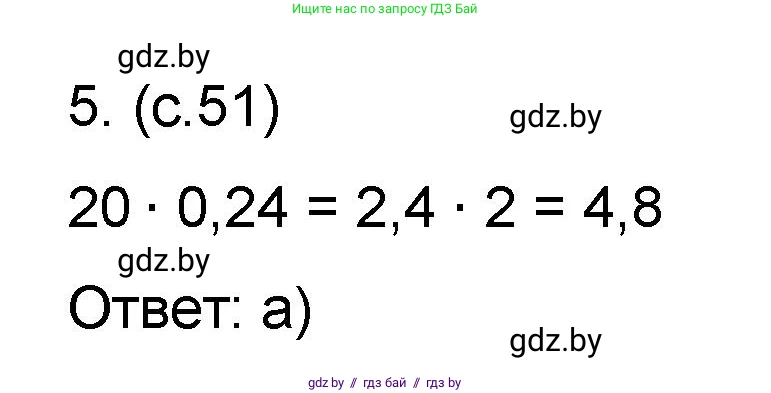 Ищите нас по запросу ГДЗ Бай

gdz.by

5. (с.51)

gdz.by

$20 \cdot 0,24 = 2,4 \cdot 2 = 4,8$

gdz.by

Ответ: а)

gdz.by

gdz.by // гдз бай // гдз by